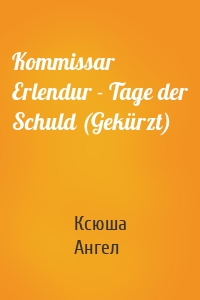 Kommissar Erlendur - Tage der Schuld (Gekürzt)

Ксюша
Ангел